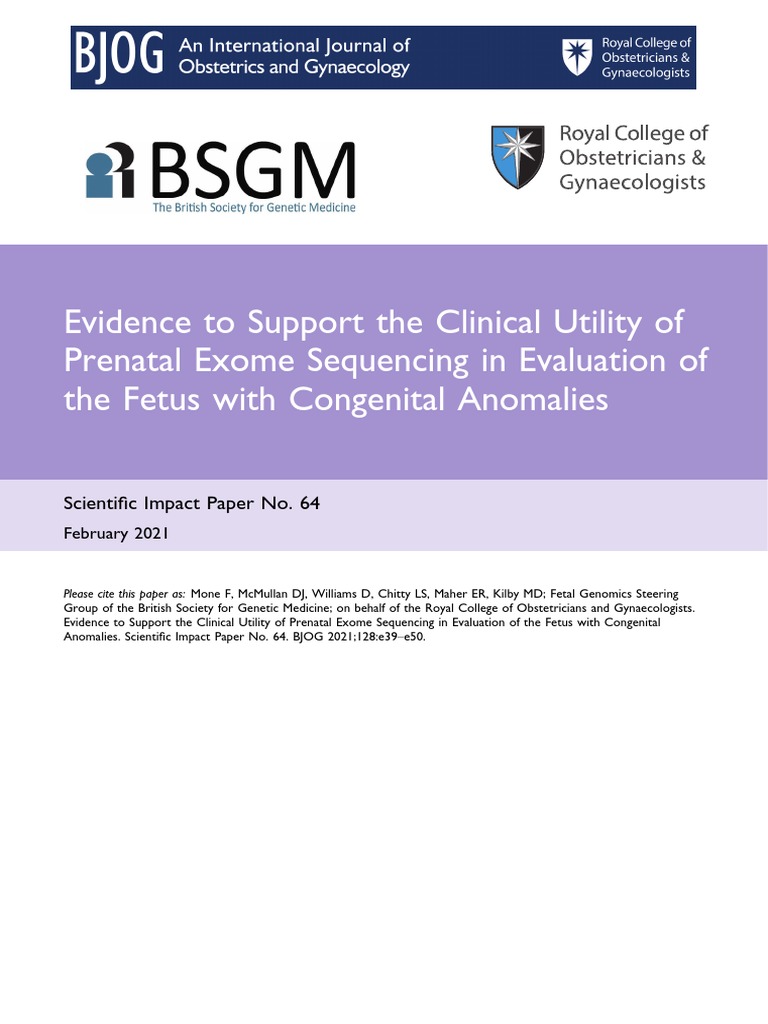 BJOG An International Journal of Obstetrics and Gynaecology

Royal College of Obstetricians & Gynaecologists

BSGM
The British Society for Genetic Medicine

Royal College of Obstetricians & Gynaecologists

Evidence to Support the Clinical Utility of Prenatal Exome Sequencing in Evaluation of the Fetus with Congenital Anomalies

Scientific Impact Paper No. 64

February 2021

Please cite this paper as: Mone F, McMullan DJ, Williams D, Chitty LS, Maher ER, Kilby MD; Fetal Genomics Steering Group of the British Society for Genetic Medicine; on behalf of the Royal College of Obstetricians and Gynaecologists. Evidence to Support the Clinical Utility of Prenatal Exome Sequencing in Evaluation of the Fetus with Congenital Anomalies. Scientific Impact Paper No. 64. BJOG 2021;128:e39–e50.